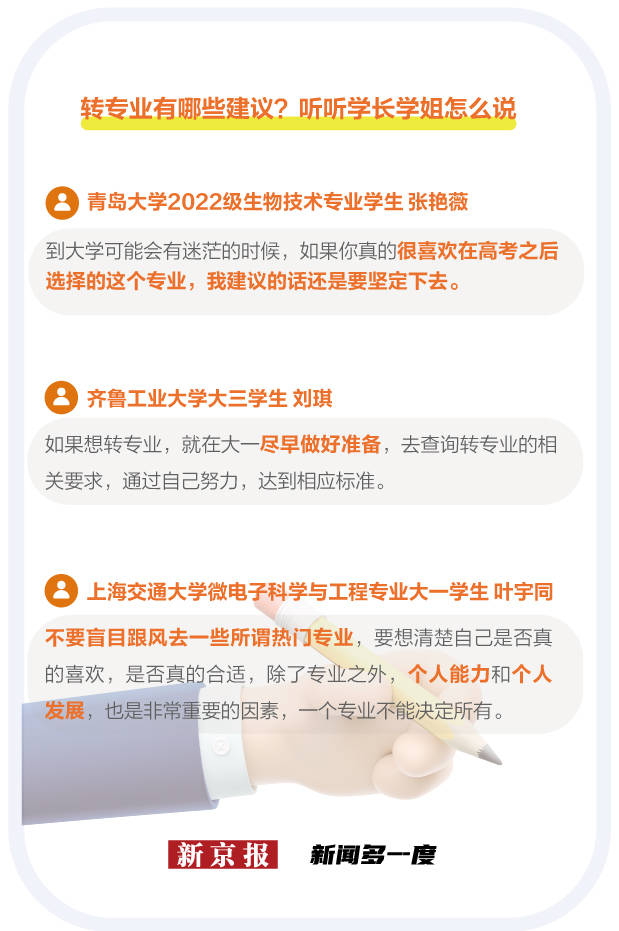 转专业有哪些建议？听听学长学姐怎么说

青岛大学2022级生物技术专业学生 张艳薇

到大学可能会有迷茫的时候，如果你真的很喜欢在高考之后选择的这个专业，我建议的话还是要坚定下去。

齐鲁工业大学大三学生 刘琪

如果想转专业，就在大一尽早做好准备，去查询转专业的相关要求，通过自己努力，达到相应标准。

上海交通大学微电子科学与工程专业大一学生 叶宇同

不要盲目跟风去一些所谓热门专业，要想清楚自己是否真的喜欢，是否真的合适，除了专业之外，个人能力和个人发展，也是非常重要的因素，一个专业不能决定所有。

新京报 新闻多一度